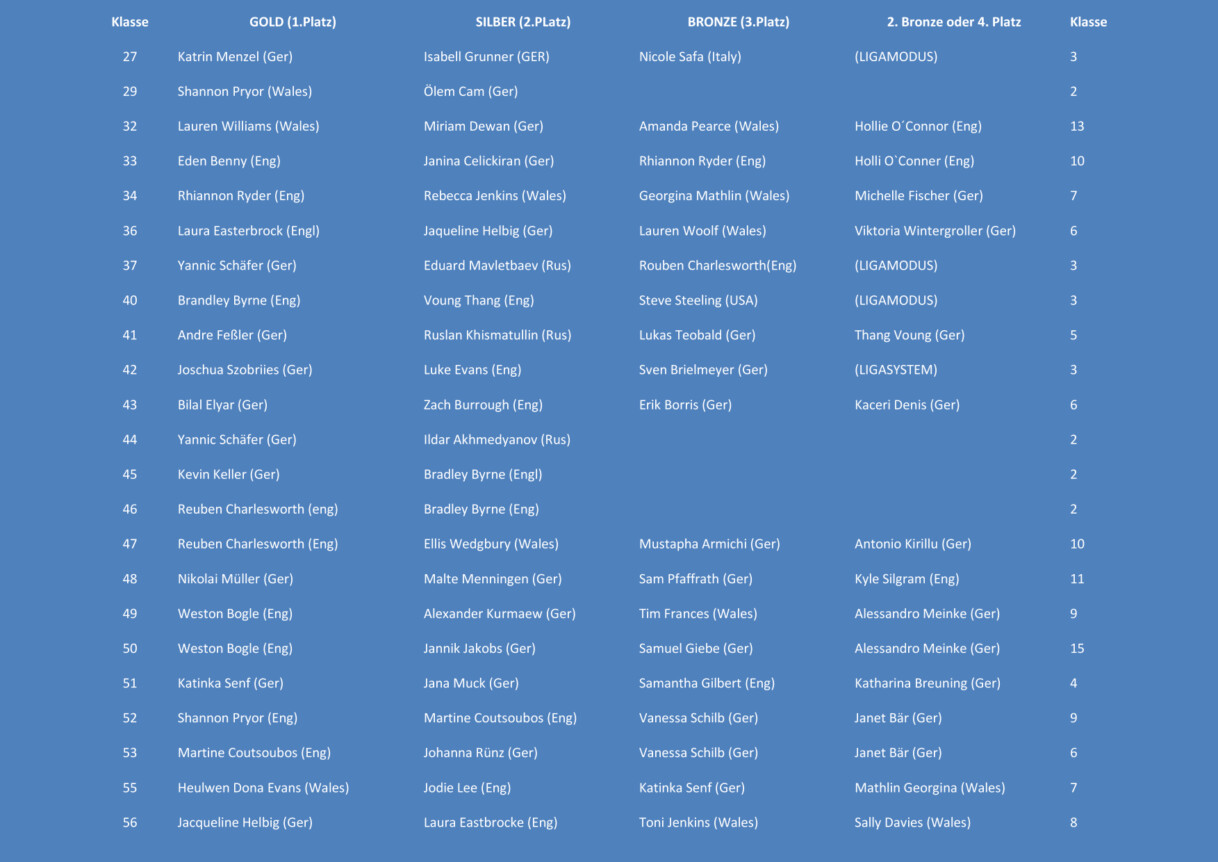 | Klasse | GOLD (1.Platz) | SILBER (2.PLatz) | BRONZE (3.Platz) | 2. Bronze oder 4. Platz | Klasse |
|---|---|---|---|---|---|
| 27 | Katrin Menzel (Ger) | Isabell Grunner (GER) | Nicole Safa (Italy) | (LIGAMODUS) | 3 |
| 29 | Shannon Pryor (Wales) | Ölem Cam (Ger) | | | 2 |
| 32 | Lauren Williams (Wales) | Miriam Dewan (Ger) | Amanda Pearce (Wales) | Hollie O´Connor (Eng) | 13 |
| 33 | Eden Benny (Eng) | Janina Celickiran (Ger) | Rhiannon Ryder (Eng) | Holli O`Conner (Eng) | 10 |
| 34 | Rhiannon Ryder (Eng) | Rebecca Jenkins (Wales) | Georgina Mathlin (Wales) | Michelle Fischer (Ger) | 7 |
| 36 | Laura Easterbrock (Engl) | Jaqueline Helbig (Ger) | Lauren Woolf (Wales) | Viktoria Wintergroller (Ger) | 6 |
| 37 | Yannic Schäfer (Ger) | Eduard Mavletbaev (Rus) | Rouben Charlesworth(Eng) | (LIGAMODUS) | 3 |
| 40 | Brandley Byrne (Eng) | Voung Thang (Eng) | Steve Steeling (USA) | (LIGAMODUS) | 3 |
| 41 | Andre Feßler (Ger) | Ruslan Khismatullin (Rus) | Lukas Teobald (Ger) | Thang Voung (Ger) | 5 |
| 42 | Joschua Szobriies (Ger) | Luke Evans (Eng) | Sven Brielmeyer (Ger) | (LIGASYSTEM) | 3 |
| 43 | Bilal Elyar (Ger) | Zach Burrough (Eng) | Erik Borris (Ger) | Kaceri Denis (Ger) | 6 |
| 44 | Yannic Schäfer (Ger) | Ildar Akhmedyanov (Rus) | | | 2 |
| 45 | Kevin Keller (Ger) | Bradley Byrne (Engl) | | | 2 |
| 46 | Reuben Charlesworth (eng) | Bradley Byrne (Eng) | | | 2 |
| 47 | Reuben Charlesworth (Eng) | Ellis Wedgbury (Wales) | Mustapha Armichi (Ger) | Antonio Kirillu (Ger) | 10 |
| 48 | Nikolai Müller (Ger) | Malte Menningen (Ger) | Sam Pfaffrath (Ger) | Kyle Silgram (Eng) | 11 |
| 49 | Weston Bogle (Eng) | Alexander Kurmaew (Ger) | Tim Frances (Wales) | Alessandro Meinke (Ger) | 9 |
| 50 | Weston Bogle (Eng) | Jannik Jakobs (Ger) | Samuel Giebe (Ger) | Alessandro Meinke (Ger) | 15 |
| 51 | Katinka Senf (Ger) | Jana Muck (Ger) | Samantha Gilbert (Eng) | Katharina Breuning (Ger) | 4 |
| 52 | Shannon Pryor (Eng) | Martine Coutsoubos (Eng) | Vanessa Schilb (Ger) | Janet Bär (Ger) | 9 |
| 53 | Martine Coutsoubos (Eng) | Johanna Rünz (Ger) | Vanessa Schilb (Ger) | Janet Bär (Ger) | 6 |
| 55 | Heulwen Dona Evans (Wales) | Jodie Lee (Eng) | Katinka Senf (Ger) | Mathlin Georgina (Wales) | 7 |
| 56 | Jacqueline Helbig (Ger) | Laura Eastbrocke (Eng) | Toni Jenkins (Wales) | Sally Davies (Wales) | 8 |